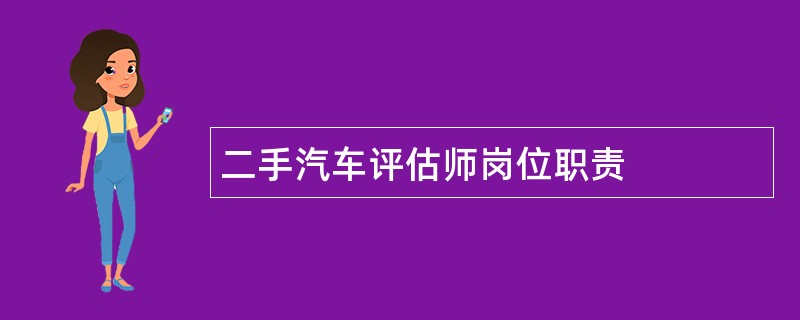 二手汽车评估师岗位职责